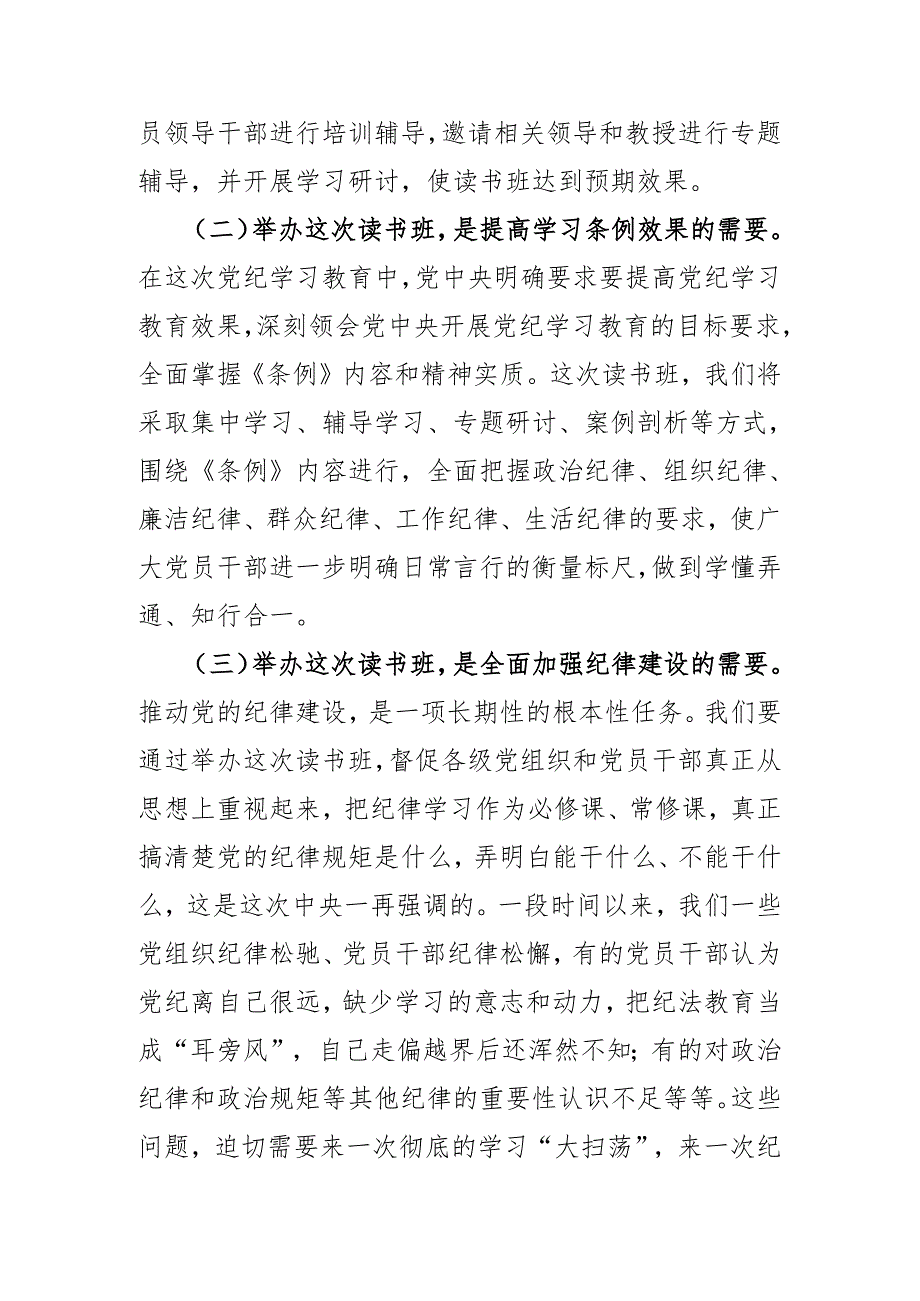 员领导干部进行培训辅导，邀请相关领导和教授进行专题辅导，并开展学习研讨，使读书班达到预期效果。

（二）举办这次读书班，是提高学习条例效果的需要。在这次党纪学习教育中，党中央明确要求要提高党纪学习教育效果，深刻领会党中央开展党纪学习教育的目标要求，全面掌握《条例》内容和精神实质。这次读书班，我们将采取集中学习、辅导学习、专题研讨、案例剖析等方式，围绕《条例》内容进行，全面把握政治纪律、组织纪律、廉洁纪律、群众纪律、工作纪律、生活纪律的要求，使广大党员干部进一步明确日常言行的衡量标尺，做到学懂弄通、知行合一。

（三）举办这次读书班，是全面加强纪律建设的需要。推动党的纪律建设，是一项长期性的根本性任务。我们要通过举办这次读书班，督促各级党组织和党员干部真正从思想上重视起来，把纪律学习作为必修课、常修课，真正搞清楚党的纪律规矩是什么，弄明白能干什么、不能干什么，这是这次中央一再强调的。一段时间以来，我们一些党组织纪律松弛、党员干部纪律松懈，有的党员干部认为党纪离自己很远，缺少学习的意志和动力，把纪法教育当成“耳旁风”，自己走偏越界后还浑然不知；有的对政治纪律和政治规矩等其他纪律的重要性认识不足等等。这些问题，迫切需要来一次彻底的学习“大扫荡”，来一次纪